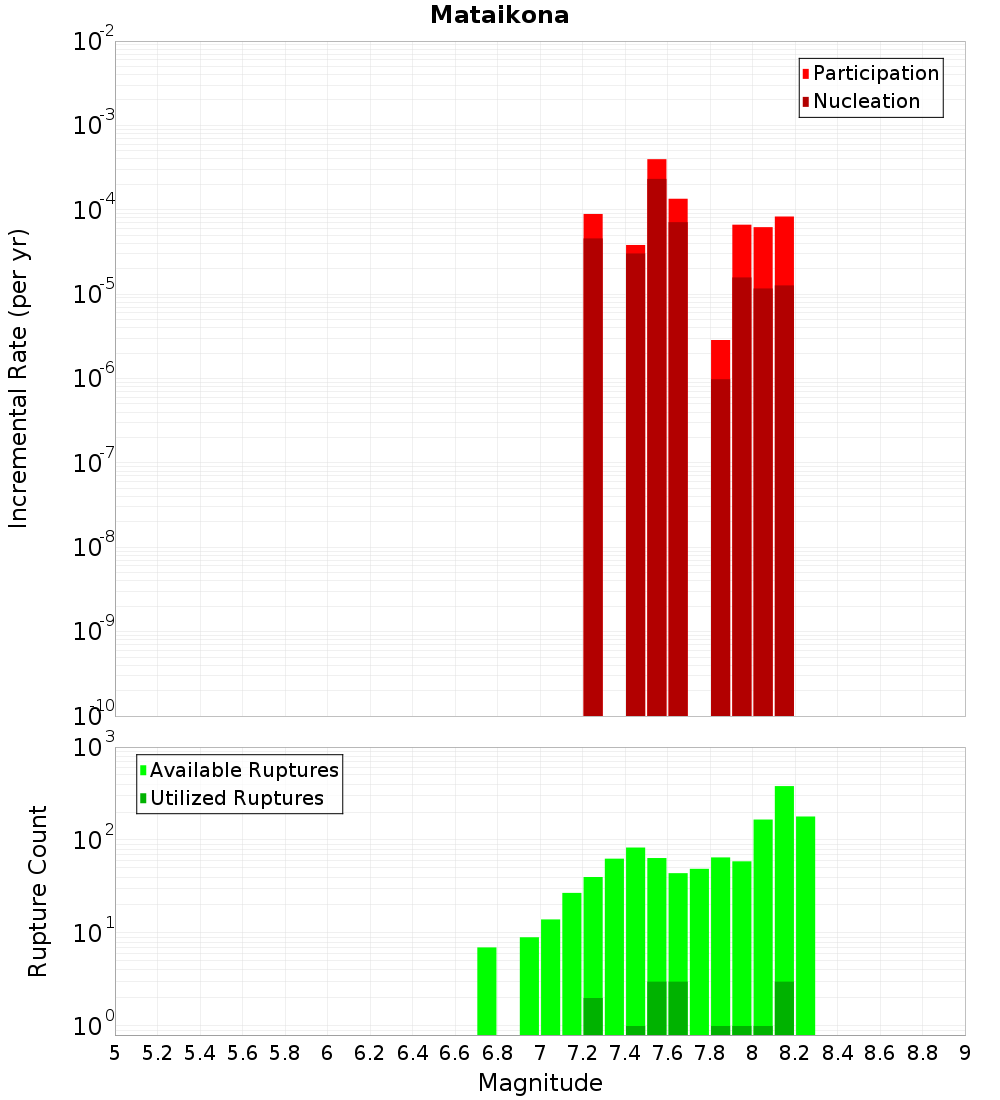 Mataikona

Participation
Nucleation

Incremental Rate (per yr)

$10^{-2}$
$10^{-3}$
$10^{-4}$
$10^{-5}$
$10^{-6}$
$10^{-7}$
$10^{-8}$
$10^{-9}$
$10^{-10}$

Available Ruptures
Utilized Ruptures

Rupture Count

$10^{3}$
$10^{2}$
$10^{1}$
$10^{0}$

5 5.2 5.4 5.6 5.8 6 6.2 6.4 6.6 6.8 7 7.2 7.4 7.6 7.8 8 8.2 8.4 8.6 8.8 9

Magnitude